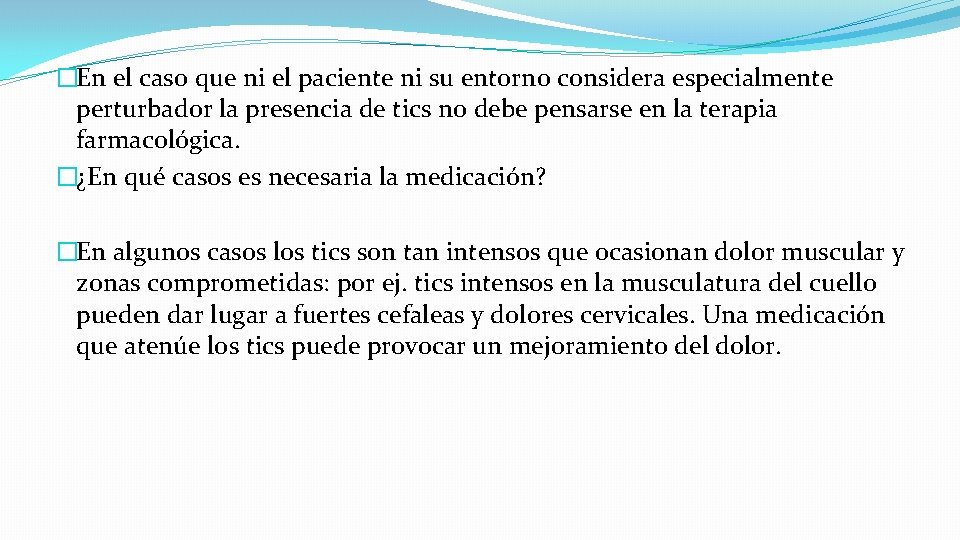 �En el caso que ni el paciente ni su entorno considera especialmente perturbador la presencia de tics no debe pensarse en la terapia farmacológica.

�¿En qué casos es necesaria la medicación?

�En algunos casos los tics son tan intensos que ocasionan dolor muscular y zonas comprometidas: por ej. tics intensos en la musculatura del cuello pueden dar lugar a fuertes cefaleas y dolores cervicales. Una medicación que atenúe los tics puede provocar un mejoramiento del dolor.